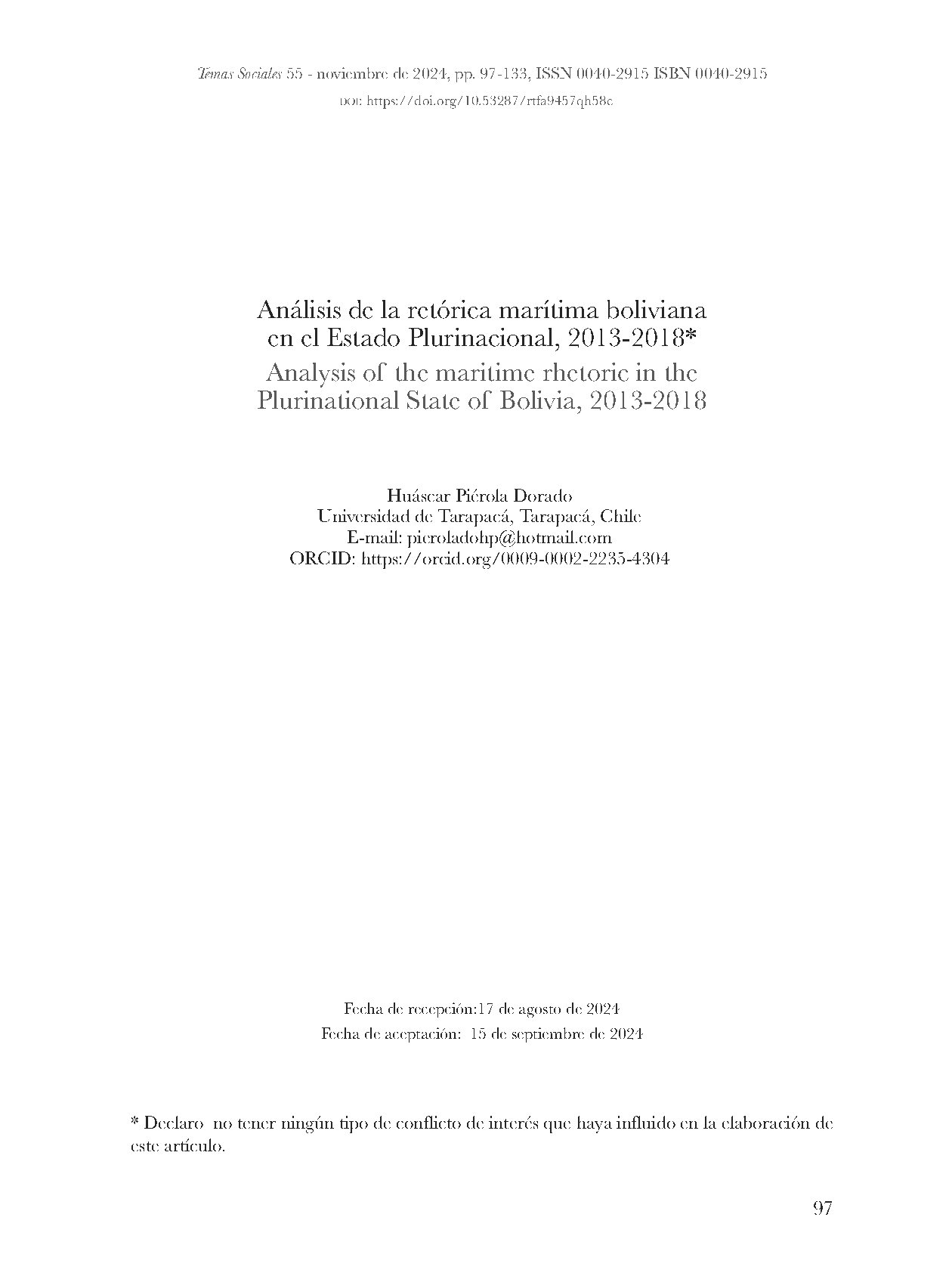 Temas Sociales 55 - noviembre de 2024, pp. 97-133, ISSN 0040-2915 ISBN 0040-2915
DOI: https://doi.org/10.53287/rtfa9457qh58c

Análisis de la retórica marítima boliviana en el Estado Plurinacional, 2013-2018*

Analysis of the maritime rhetoric in the Plurinational State of Bolivia, 2013-2018

Huáscar Piérola Dorado
Universidad de Tarapacá, Tarapacá, Chile
E-mail: pieroladohp@hotmail.com
ORCID: https://orcid.org/0009-0002-2235-4304

Fecha de recepción:17 de agosto de 2024
Fecha de aceptación: 15 de septiembre de 2024

* Declaro no tener ningún tipo de conflicto de interés que haya influido en la elaboración de este artículo.

97